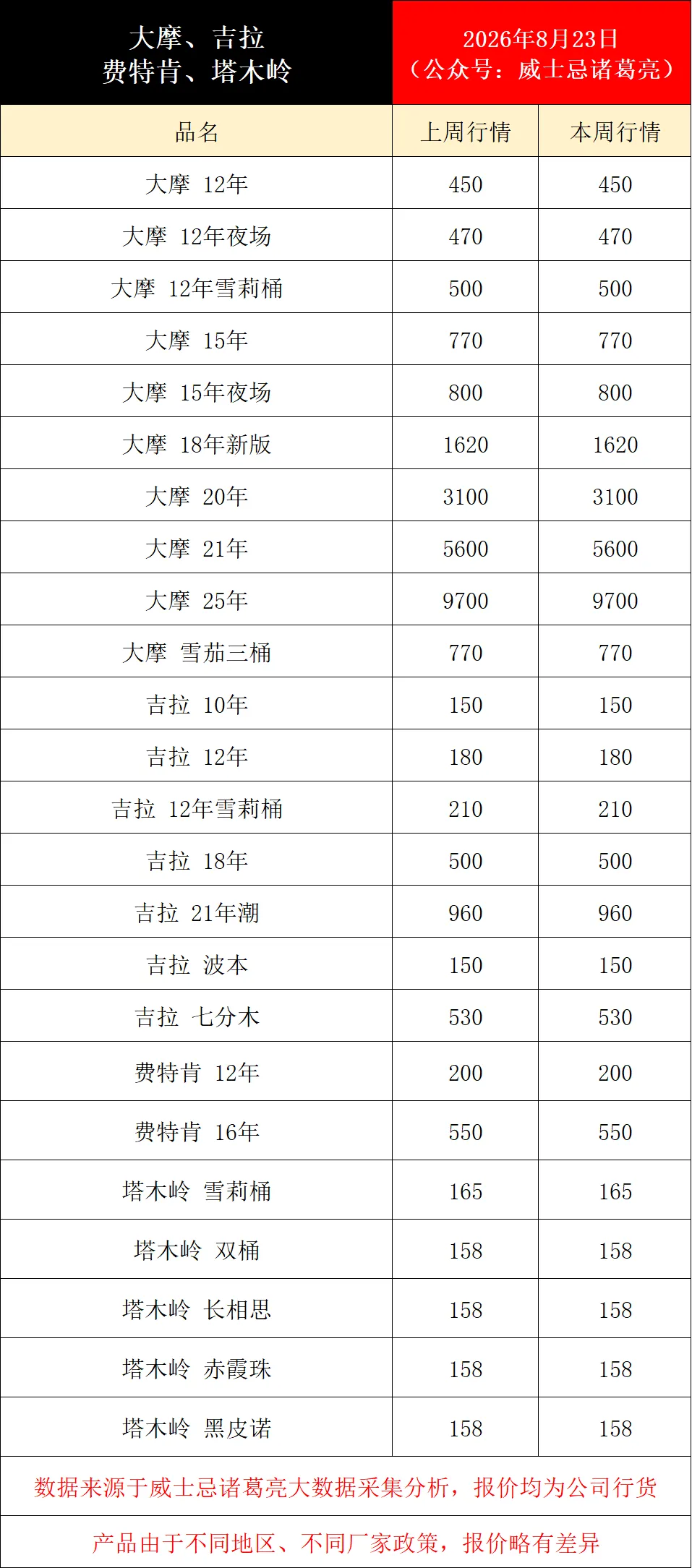 | 大摩、吉拉 费特肯、塔木岭 | 2026年8月23日（公众号：威士忌诸葛亮） | |
|---|---|---|
| 品名 | 上周行情 | 本周行情 |
| 大摩 12年 | 450 | 450 |
| 大摩 12年夜场 | 470 | 470 |
| 大摩 12年雪莉桶 | 500 | 500 |
| 大摩 15年 | 770 | 770 |
| 大摩 15年夜场 | 800 | 800 |
| 大摩 18年新版 | 1620 | 1620 |
| 大摩 20年 | 3100 | 3100 |
| 大摩 21年 | 5600 | 5600 |
| 大摩 25年 | 9700 | 9700 |
| 大摩 雪茄三桶 | 770 | 770 |
| 吉拉 10年 | 150 | 150 |
| 吉拉 12年 | 180 | 180 |
| 吉拉 12年雪莉桶 | 210 | 210 |
| 吉拉 18年 | 500 | 500 |
| 吉拉 21年潮 | 960 | 960 |
| 吉拉 波本 | 150 | 150 |
| 吉拉 七分木 | 530 | 530 |
| 费特肯 12年 | 200 | 200 |
| 费特肯 16年 | 550 | 550 |
| 塔木岭 雪莉桶 | 165 | 165 |
| 塔木岭 双桶 | 158 | 158 |
| 塔木岭 长相思 | 158 | 158 |
| 塔木岭 赤霞珠 | 158 | 158 |
| 塔木岭 黑皮诺 | 158 | 158 |
| 数据来源于威士忌诸葛亮大数据采集分析，报价均为公司行货 | | |
| 产品由于不同地区、不同厂家政策，报价略有差异 | | |